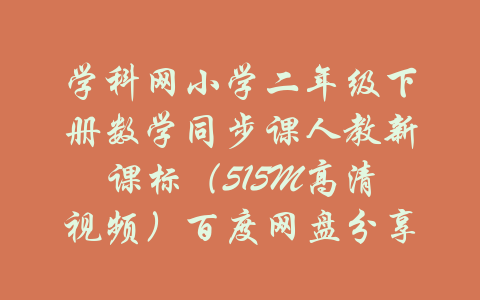 学科网小学二年级下册数学同步课人教新课标（515M高清视频）百度网盘分享